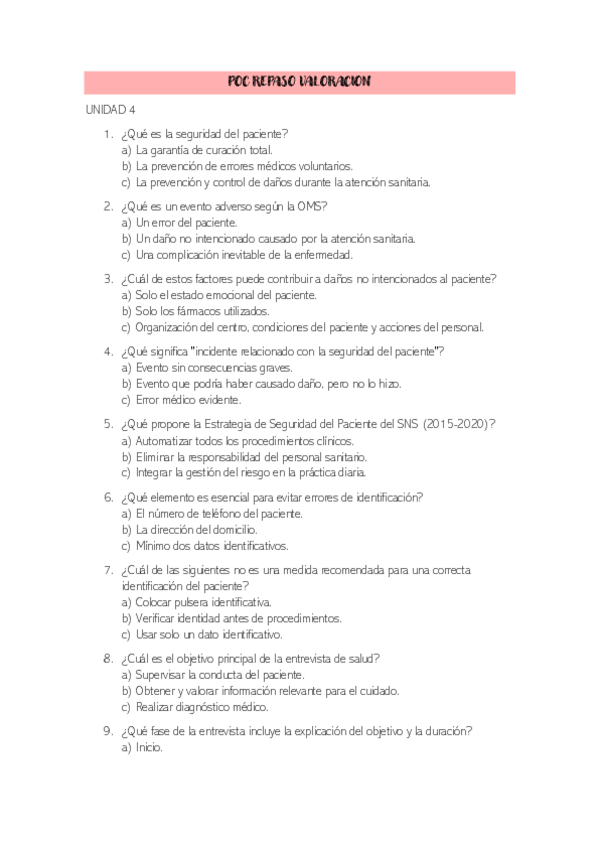 POC REPASO VALORACION

UNIDAD 4

1. ¿Qué es la seguridad del paciente?
a) La garantía de curación total.
b) La prevención de errores médicos voluntarios.
c) La prevención y control de daños durante la atención sanitaria.

2. ¿Qué es un evento adverso según la OMS?
a) Un error del paciente.
b) Un daño no intencionado causado por la atención sanitaria.
c) Una complicación inevitable de la enfermedad.

3. ¿Cuál de estos factores puede contribuir a daños no intencionados al paciente?
a) Solo el estado emocional del paciente.
b) Solo los fármacos utilizados.
c) Organización del centro, condiciones del paciente y acciones del personal.

4. ¿Qué significa "incidente relacionado con la seguridad del paciente"?
a) Evento sin consecuencias graves.
b) Evento que podría haber causado daño, pero no lo hizo.
c) Error médico evidente.

5. ¿Qué propone la Estrategia de Seguridad del Paciente del SNS (2015-2020)?
a) Automatizar todos los procedimientos clínicos.
b) Eliminar la responsabilidad del personal sanitario.
c) Integrar la gestión del riesgo en la práctica diaria.

6. ¿Qué elemento es esencial para evitar errores de identificación?
a) El número de teléfono del paciente.
b) La dirección del domicilio.
c) Mínimo dos datos identificativos.

7. ¿Cuál de las siguientes no es una medida recomendada para una correcta identificación del paciente?
a) Colocar pulsera identificativa.
b) Verificar identidad antes de procedimientos.
c) Usar solo un dato identificativo.

8. ¿Cuál es el objetivo principal de la entrevista de salud?
a) Supervisar la conducta del paciente.
b) Obtener y valorar información relevante para el cuidado.
c) Realizar diagnóstico médico.

9. ¿Qué fase de la entrevista incluye la explicación del objetivo y la duración?
a) Inicio.